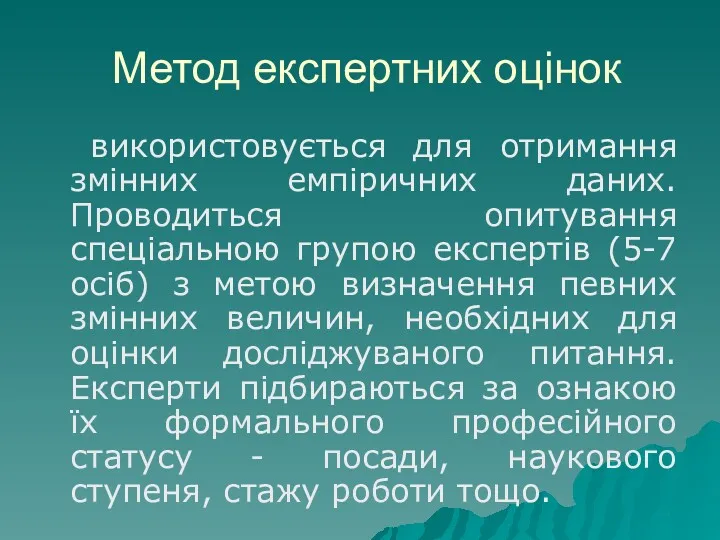 Метод експертних оцінок

використовується для отримання змінних емпіричних даних. Проводиться опитування спеціальною групою експертів (5-7 осіб) з метою визначення певних змінних величин, необхідних для оцінки досліджуваного питання. Експерти підбираються за ознакою їх формального професійного статусу - посади, наукового ступеня, стажу роботи тощо.